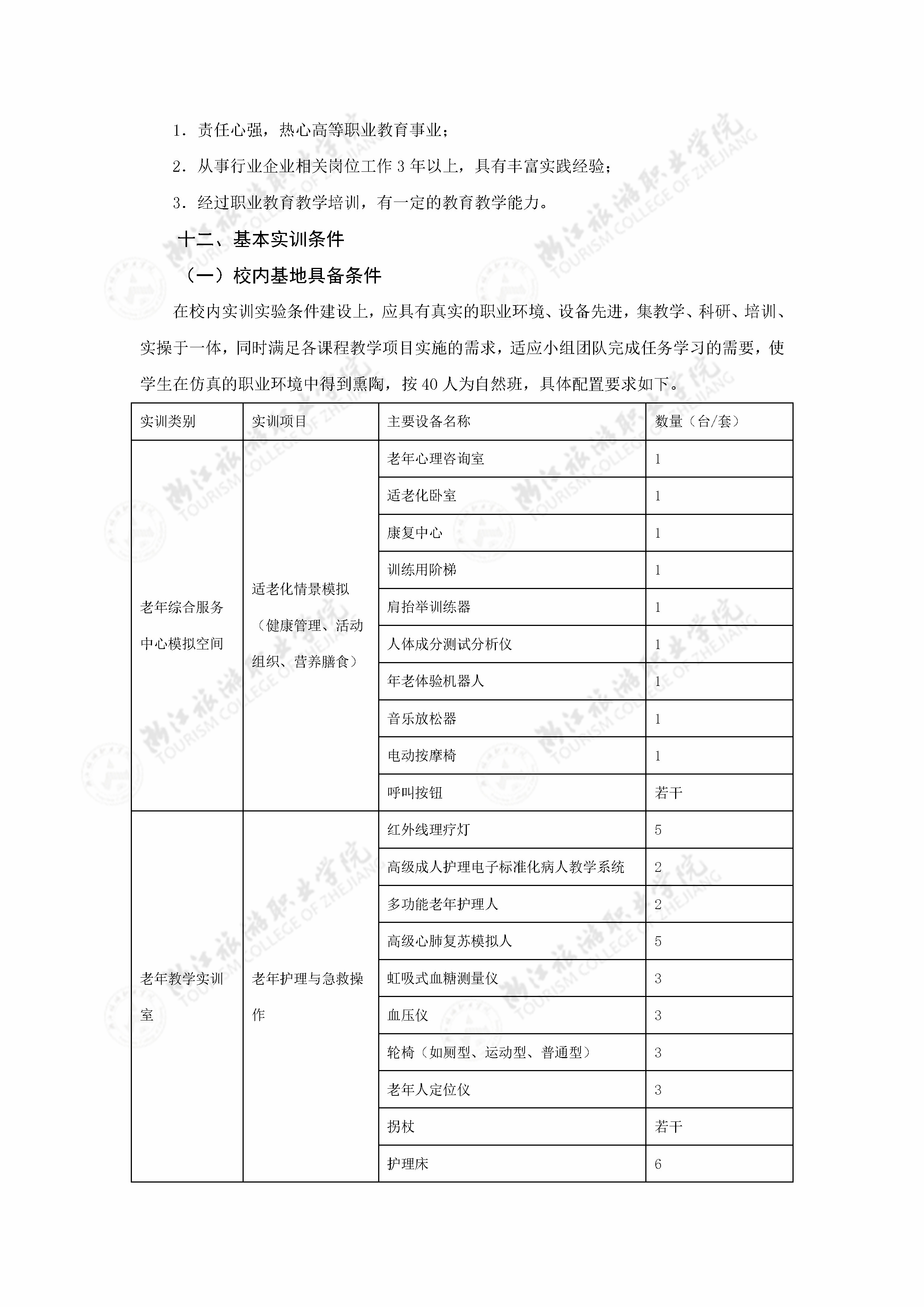 1．责任心强，热心高等职业教育事业；

2．从事行业企业相关岗位工作 3 年以上，具有丰富实践经验；

3．经过职业教育教学培训，有一定的教育教学能力。

十二、基本实训条件

（一）校内基地具备条件

在校内实训实验条件建设上，应具有真实的职业环境、设备先进，集教学、科研、培训、实操于一体，同时满足各课程教学项目实施的需求，适应小组团队完成任务学习的需要，使学生在仿真的职业环境中得到熏陶，按 40 人为自然班，具体配置要求如下。

| 实训类别 | 实训项目 | 主要设备名称 | 数量（台/套） |
|---|---|---|---|
| 老年综合服务中心模拟空间 | 适老化情景模拟（健康管理、活动组织、营养膳食） | 老年心理咨询室 | 1 |
| | | 适老化卧室 | 1 |
| | | 康复中心 | 1 |
| | | 训练用阶梯 | 1 |
| | | 肩抬举训练器 | 1 |
| | | 人体成分测试分析仪 | 1 |
| | | 年老体验机器人 | 1 |
| | | 音乐放松器 | 1 |
| | | 电动按摩椅 | 1 |
| | | 呼叫按钮 | 若干 |
| 老年教学实训室 | 老年护理与急救操作 | 红外线理疗灯 | 5 |
| | | 高级成人护理电子标准化病人教学系统 | 2 |
| | | 多功能老年护理人 | 2 |
| | | 高级心肺复苏模拟人 | 5 |
| | | 虹吸式血糖测量仪 | 3 |
| | | 血压仪 | 3 |
| | | 轮椅（如厕型、运动型、普通型） | 3 |
| | | 老年人定位仪 | 3 |
| | | 拐杖 | 若干 |
| | | 护理床 | 6 |

浙江旅游职业学院 TOURISM COLLEGE OF ZHEJIANG